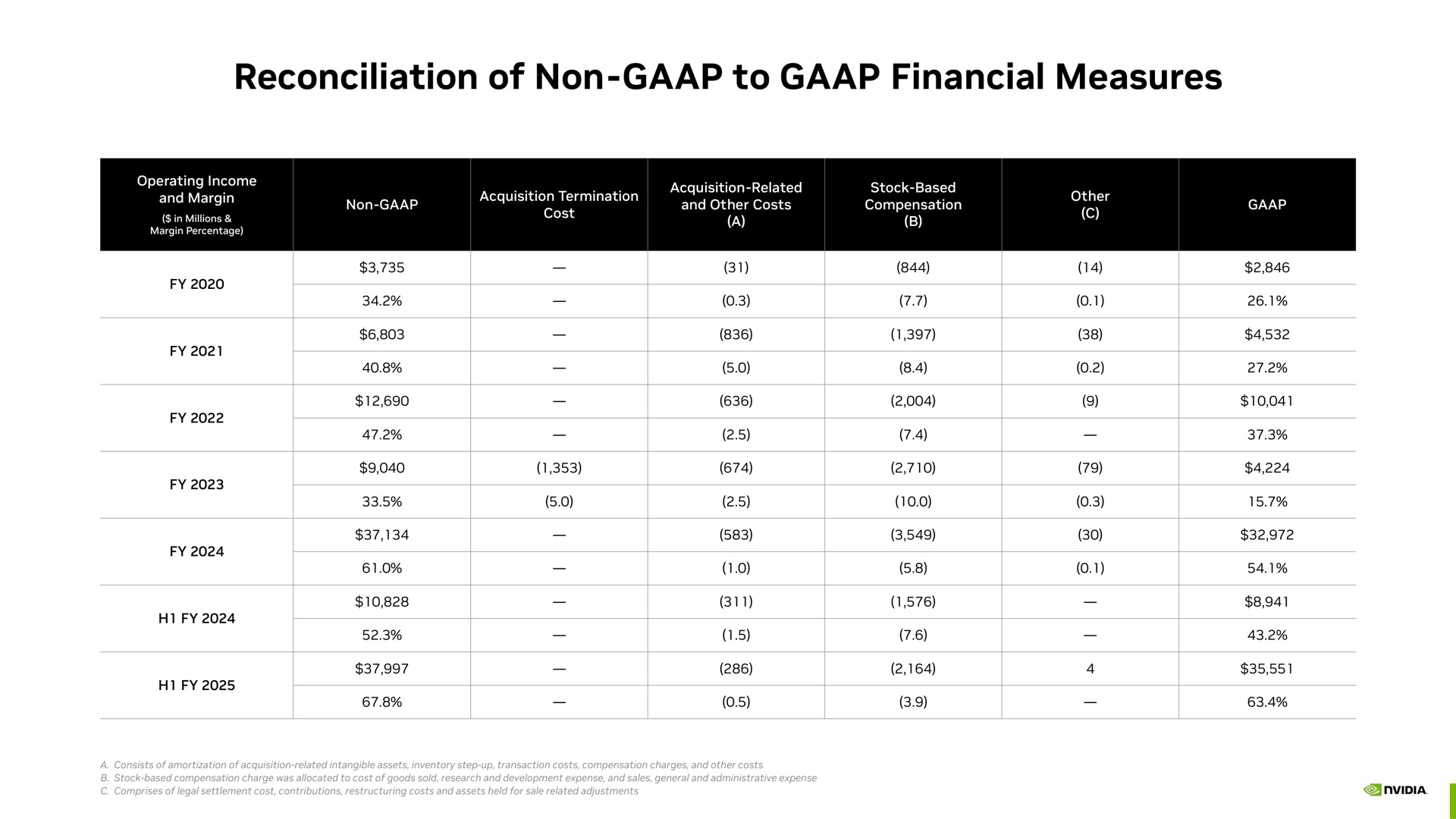 Reconciliation of Non-GAAP to GAAP Financial Measures

| Operating Income and Margin ($ in Millions & Margin Percentage) | Non-GAAP | Acquisition Termination Cost | Acquisition-Related and Other Costs (A) | Stock-Based Compensation (B) | Other (C) | GAAP |
|---|---|---|---|---|---|---|
| FY 2020 | $3,735 | — | (31) | (844) | (14) | $2,846 |
| | 34.2% | — | (0.3) | (7.7) | (0.1) | 26.1% |
| FY 2021 | $6,803 | — | (836) | (1,397) | (38) | $4,532 |
| | 40.8% | — | (5.0) | (8.4) | (0.2) | 27.2% |
| FY 2022 | $12,690 | — | (636) | (2,004) | (9) | $10,041 |
| | 47.2% | — | (2.5) | (7.4) | — | 37.3% |
| FY 2023 | $9,040 | (1,353) | (674) | (2,710) | (79) | $4,224 |
| | 33.5% | (5.0) | (2.5) | (10.0) | (0.3) | 15.7% |
| FY 2024 | $37,134 | — | (583) | (3,549) | (30) | $32,972 |
| | 61.0% | — | (1.0) | (5.8) | (0.1) | 54.1% |
| H1 FY 2024 | $10,828 | — | (311) | (1,576) | — | $8,941 |
| | 52.3% | — | (1.5) | (7.6) | — | 43.2% |
| H1 FY 2025 | $37,997 | — | (286) | (2,164) | 4 | $35,551 |
| | 67.8% | — | (0.5) | (3.9) | — | 63.4% |

A. Consists of amortization of acquisition-related intangible assets, inventory step-up, transaction costs, compensation charges, and other costs
B. Stock-based compensation charge was allocated to cost of goods sold, research and development expense, and sales, general and administrative expense
C. Comprises of legal settlement cost, contributions, restructuring costs and assets held for sale related adjustments

NVIDIA.